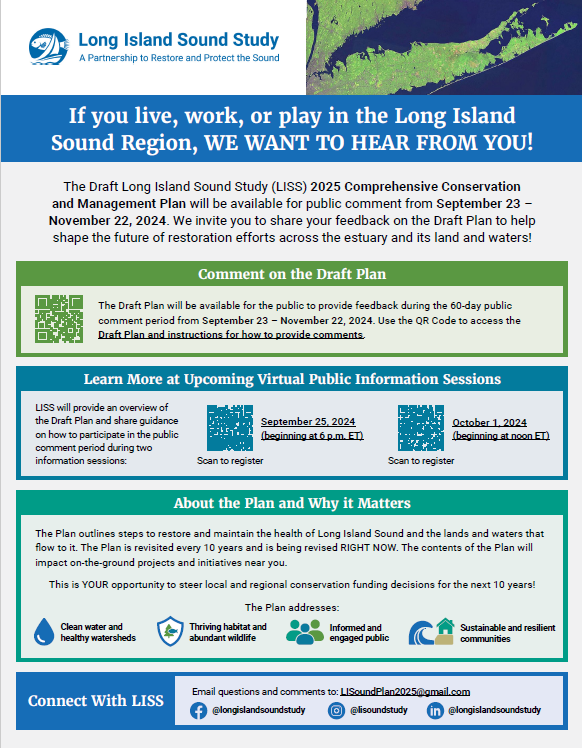 Long Island Sound Study
A Partnership to Restore and Protect the Sound

If you live, work, or play in the Long Island Sound Region, WE WANT TO HEAR FROM YOU!

The Draft Long Island Sound Study (LISS) 2025 Comprehensive Conservation and Management Plan will be available for public comment from September 23 – November 22, 2024. We invite you to share your feedback on the Draft Plan to help shape the future of restoration efforts across the estuary and its land and waters!

Comment on the Draft Plan

The Draft Plan will be available for the public to provide feedback during the 60-day public comment period from September 23 – November 22, 2024. Use the QR Code to access the Draft Plan and instructions for how to provide comments.

Learn More at Upcoming Virtual Public Information Sessions

LISS will provide an overview of the Draft Plan and share guidance on how to participate in the public comment period during two information sessions:

September 25, 2024
(beginning at 6 p.m. ET)
Scan to register

October 1, 2024
(beginning at noon ET)
Scan to register

About the Plan and Why it Matters

The Plan outlines steps to restore and maintain the health of Long Island Sound and the lands and waters that flow to it. The Plan is revisited every 10 years and is being revised RIGHT NOW. The contents of the Plan will impact on-the-ground projects and initiatives near you.

This is YOUR opportunity to steer local and regional conservation funding decisions for the next 10 years!

The Plan addresses:

Clean water and healthy watersheds

Thriving habitat and abundant wildlife

Informed and engaged public

Sustainable and resilient communities

Connect With LISS

Email questions and comments to: LISoundPlan2025@gmail.com

@longislandsoundstudy

@lisoundstudy

@longislandsoundstudy